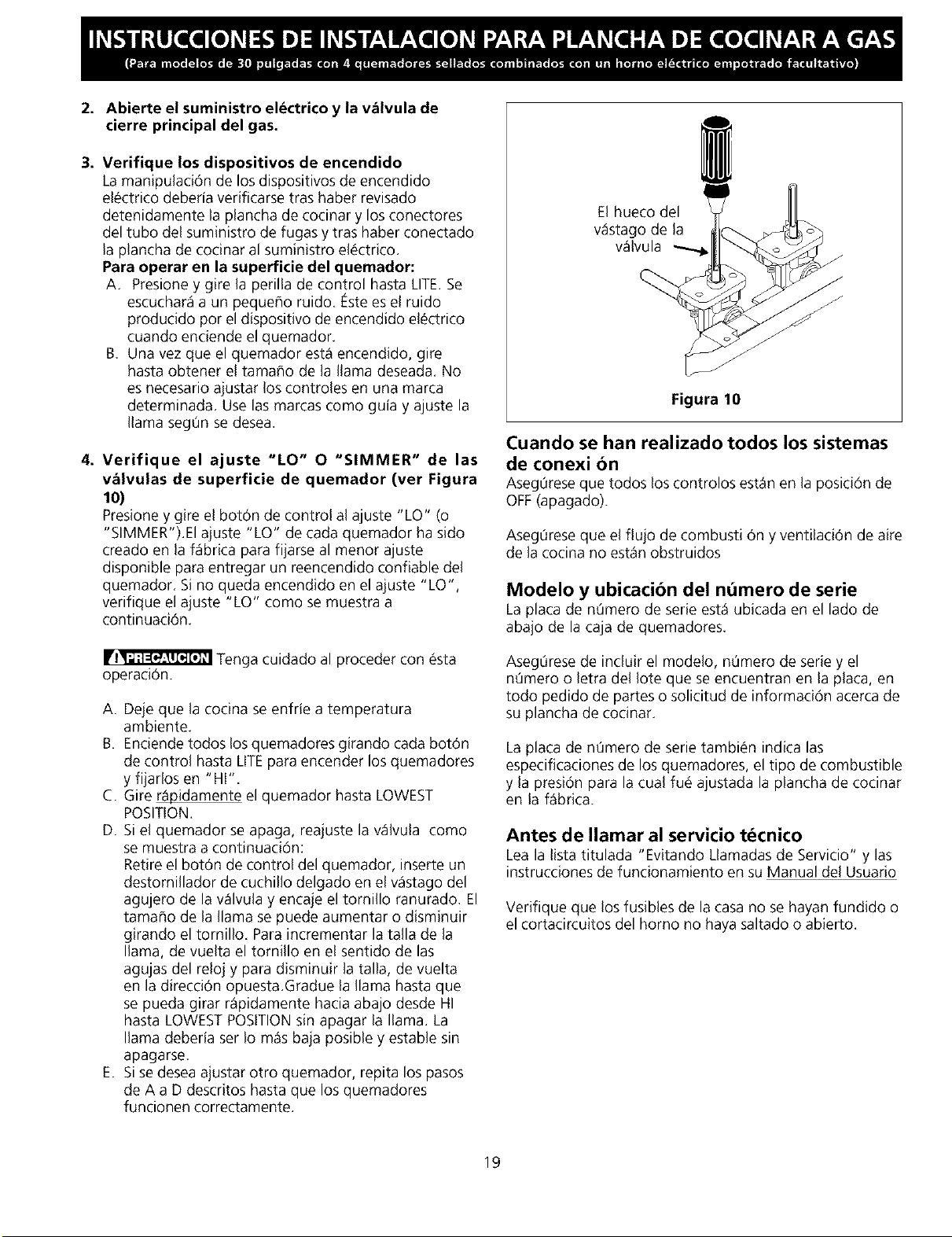 INSTRUCCIONES DE INSTALACION PARA PLANCHA DE COCINAR A GAS
(Para modelos de 30 pulgadas con 4 quemadores sellados combinados con un horno eléctrico empotrado facultativo)

2. Abierte el suministro eléctrico y la válvula de cierre principal del gas.

3. Verifique los dispositivos de encendido
La manipulación de los dispositivos de encendido eléctrico debería verificarse tras haber revisado detenidamente la plancha de cocinar y los conectores del tubo del suministro de fugas y tras haber conectado la plancha de cocinar al suministro eléctrico.
Para operar en la superficie del quemador:
A. Presione y gire la perilla de control hasta LITE. Se escuchará a un pequeño ruido. Éste es el ruido producido por el dispositivo de encendido eléctrico cuando enciende el quemador.
B. Una vez que el quemador está encendido, gire hasta obtener el tamaño de la llama deseada. No es necesario ajustar los controles en una marca determinada. Use las marcas como guía y ajuste la llama según se desea.

4. Verifique el ajuste "LO" O "SIMMER" de las válvulas de superficie de quemador (ver Figura 10)
Presione y gire el botón de control al ajuste "LO" (o "SIMMER").El ajuste "LO" de cada quemador ha sido creado en la fábrica para fijarse al menor ajuste disponible para entregar un reencendido confiable del quemador. Si no queda encendido en el ajuste "LO", verifique el ajuste "LO" como se muestra a continuación.

PRECAUCION Tenga cuidado al proceder con ésta operación.

A. Deje que la cocina se enfríe a temperatura ambiente.
B. Enciende todos los quemadores girando cada botón de control hasta LITE para encender los quemadores y fijarlos en "HI".
C. Gire rápidamente el quemador hasta LOWEST POSITION.
D. Si el quemador se apaga, reajuste la válvula como se muestra a continuación:
Retire el botón de control del quemador, inserte un destornillador de cuchillo delgado en el vástago del agujero de la válvula y encaje el tornillo ranurado. El tamaño de la llama se puede aumentar o disminuir girando el tornillo. Para incrementar la talla de la llama, de vuelta el tornillo en el sentido de las agujas del reloj y para disminuir la talla, de vuelta en la dirección opuesta.Gradue la llama hasta que se pueda girar rápidamente hacia abajo desde HI hasta LOWEST POSITION sin apagar la llama. La llama debería ser lo más baja posible y estable sin apagarse.
E. Si se desea ajustar otro quemador, repita los pasos de A a D descritos hasta que los quemadores funcionen correctamente.

El hueco del vástago de la válvula

Figura 10

Cuando se han realizado todos los sistemas de conexi ón
Asegúrese que todos los controlos están en la posición de OFF (apagado).

Asegúrese que el flujo de combusti ón y ventilación de aire de la cocina no están obstruidos

Modelo y ubicación del número de serie
La placa de número de serie está ubicada en el lado de abajo de la caja de quemadores.

Asegúrese de incluir el modelo, número de serie y el número o letra del lote que se encuentran en la placa, en todo pedido de partes o solicitud de información acerca de su plancha de cocinar.

La placa de número de serie también indica las especificaciones de los quemadores, el tipo de combustible y la presión para la cual fué ajustada la plancha de cocinar en la fábrica.

Antes de llamar al servicio técnico
Lea la lista titulada "Evitando Llamadas de Servicio" y las instrucciones de funcionamiento en su Manual del Usuario

Verifique que los fusibles de la casa no se hayan fundido o el cortacircuitos del horno no haya saltado o abierto.

19